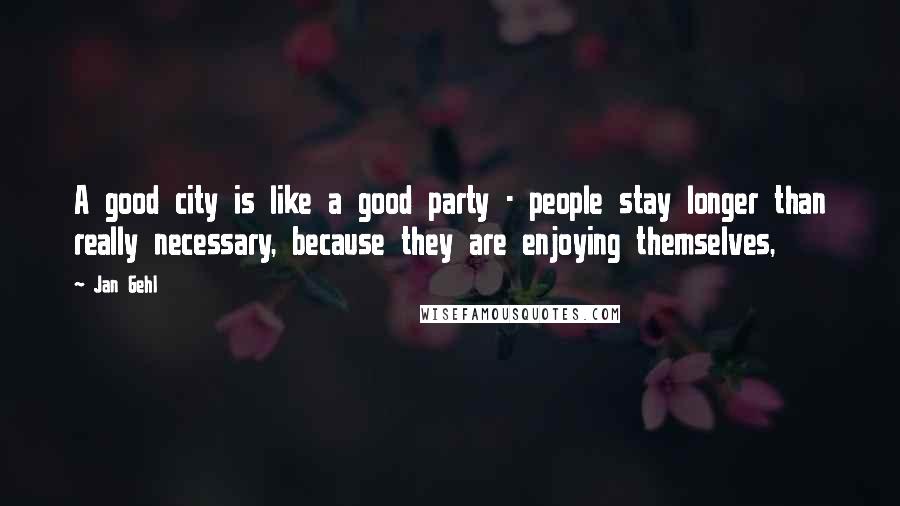 A good city is like a good party - people stay longer than really necessary, because they are enjoying themselves,

~ Jan Gehl

WISEFAMOUSQUOTES.COM